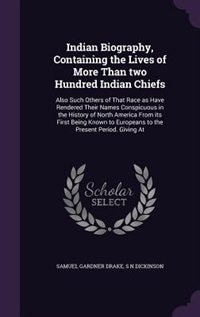 Indian Biography, Containing the Lives of More Than two Hundred Indian Chiefs

Also Such Others of That Race as Have Rendered Their Names Conspicuous in the History of North America From its First Being Known to Europeans to the Present Period. Giving At

Scholar
SELECT

SAMUEL GARDNER DRAKE, S N DICKINSON